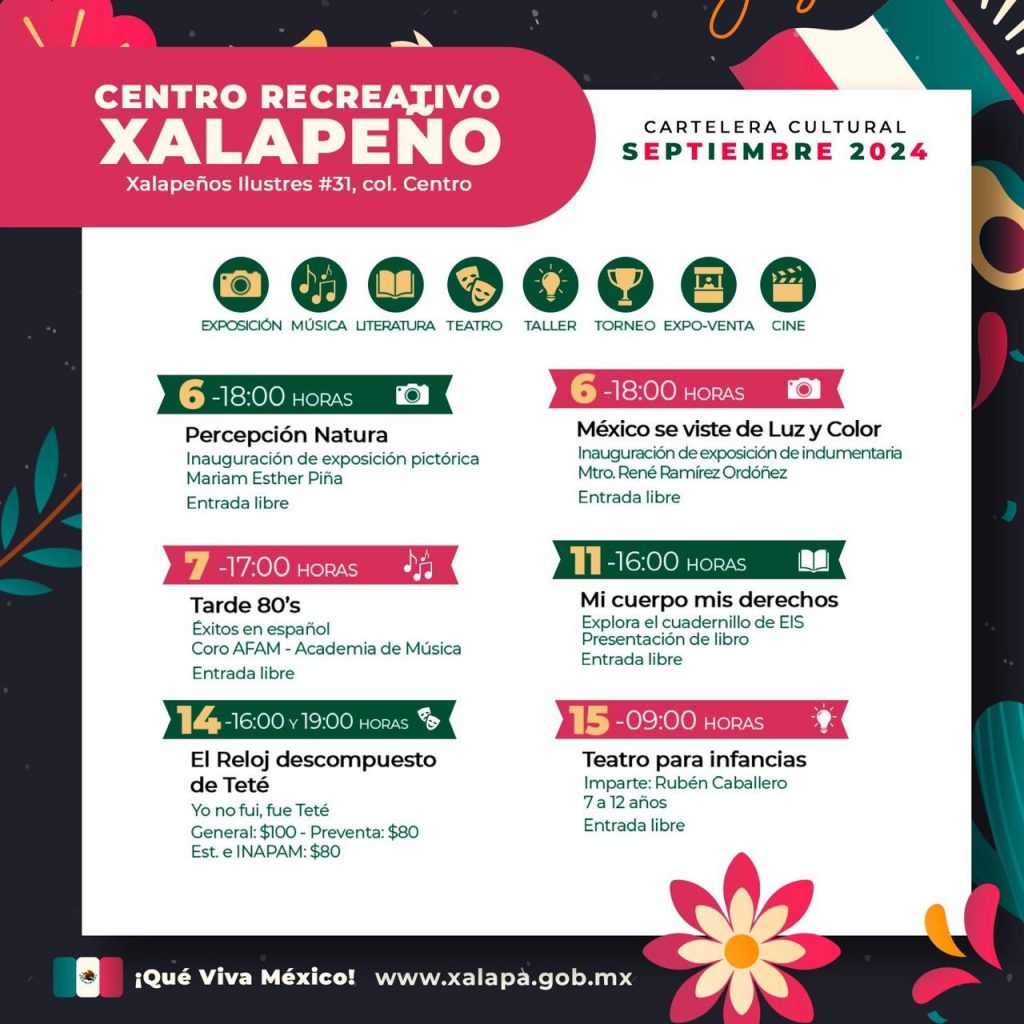 CENTRO RECREATIVO
XALAPEÑO
Xalapeños Ilustres #31, col. Centro

CARTELERA CULTURAL
SEPTIEMBRE 2024

EXPOSICIÓN MÚSICA LITERATURA TEATRO TALLER TORNEO EXPO-VENTA CINE

6 -18:00 HORAS
Percepción Natura
Inauguración de exposición pictórica
Mariam Esther Piña
Entrada libre

7 -17:00 HORAS
Tarde 80's
Éxitos en español
Coro AFAM - Academia de Música
Entrada libre

14 -16:00 Y 19:00 HORAS
El Reloj descompuesto de Teté
Yo no fui, fue Teté
General: $100 - Preventa: $80
Est. e INAPAM: $80

6 -18:00 HORAS
México se viste de Luz y Color
Inauguración de exposición de indumentaria
Mtro. René Ramírez Ordóñez
Entrada libre

11 -16:00 HORAS
Mi cuerpo mis derechos
Explora el cuadernillo de EIS
Presentación de libro
Entrada libre

15 -09:00 HORAS
Teatro para infancias
Imparte: Rubén Caballero
7 a 12 años
Entrada libre

¡Qué Viva México! www.xalapa.gob.mx